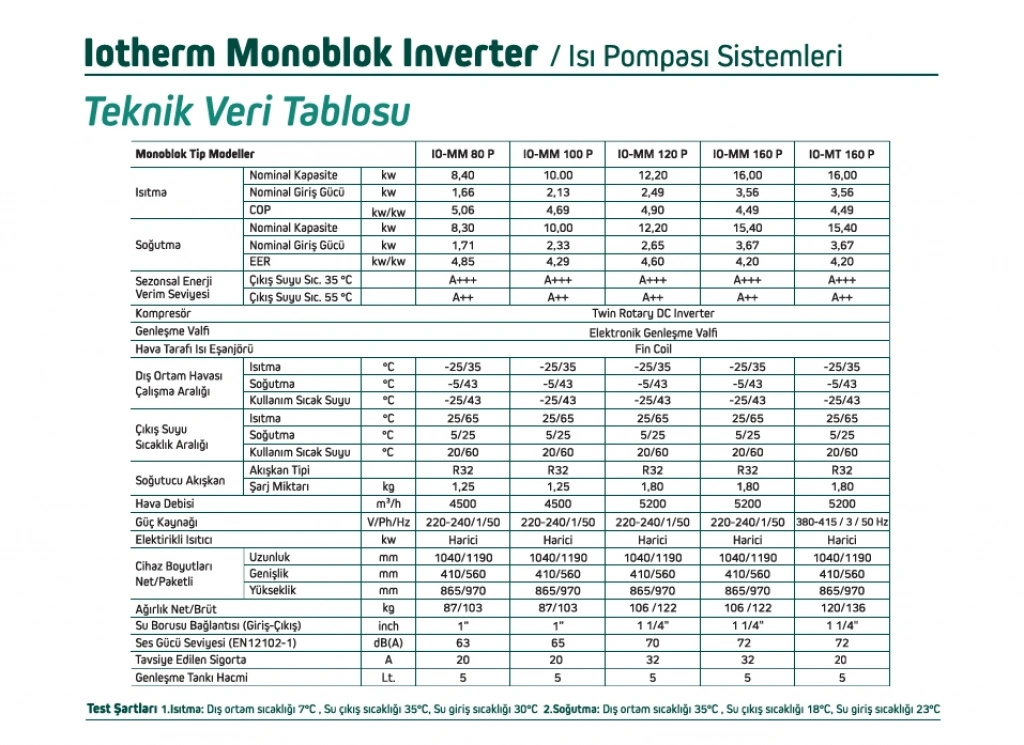 Iotherm Monoblok Inverter / Isı Pompası Sistemleri

Teknik Veri Tablosu

| Monoblok Tip Modeller | | | IO-MM 80 P | IO-MM 100 P | IO-MM 120 P | IO-MM 160 P | IO-MT 160 P |
|---|---|---|---|---|---|---|---|
| Isıtma | Nominal Kapasite | kw | 8,40 | 10.00 | 12,20 | 16,00 | 16,00 |
| | Nominal Giriş Gücü | kw | 1,66 | 2,13 | 2,49 | 3,56 | 3,56 |
| | COP | kw/kw | 5,06 | 4,69 | 4,90 | 4,49 | 4,49 |
| Soğutma | Nominal Kapasite | kw | 8,30 | 10,00 | 12,20 | 15,40 | 15,40 |
| | Nominal Giriş Gücü | kw | 1,71 | 2,33 | 2,65 | 3,67 | 3,67 |
| | EER | kw/kw | 4,85 | 4,29 | 4,60 | 4,20 | 4,20 |
| Sezonsal Enerji Verim Seviyesi | Çıkış Suyu Sıc. 35 °C | | A+++ | A+++ | A+++ | A+++ | A+++ |
| | Çıkış Suyu Sıc. 55 °C | | A++ | A++ | A++ | A++ | A++ |
| Kompresör | | | Twin Rotary DC Inverter | | | | |
| Genleşme Valfi | | | Elektronik Genleşme Valfi | | | | |
| Hava Tarafı Isı Eşanjörü | | | Fin Coil | | | | |
| Dış Ortam Havası Çalışma Aralığı | Isıtma | °C | -25/35 | -25/35 | -25/35 | -25/35 | -25/35 |
| | Soğutma | °C | -5/43 | -5/43 | -5/43 | -5/43 | -5/43 |
| | Kullanım Sıcak Suyu | °C | -25/43 | -25/43 | -25/43 | -25/43 | -25/43 |
| Çıkış Suyu Sıcaklık Aralığı | Isıtma | °C | 25/65 | 25/65 | 25/65 | 25/65 | 25/65 |
| | Soğutma | °C | 5/25 | 5/25 | 5/25 | 5/25 | 5/25 |
| | Kullanım Sıcak Suyu | °C | 20/60 | 20/60 | 20/60 | 20/60 | 20/60 |
| Soğutucu Akışkan | Akışkan Tipi | | R32 | R32 | R32 | R32 | R32 |
| | Şarj Miktarı | kg | 1,25 | 1,25 | 1,80 | 1,80 | 1,80 |
| Hava Debisi | | $m^3/h$ | 4500 | 4500 | 5200 | 5200 | 5200 |
| Güç Kaynağı | | V/Ph/Hz | 220-240/1/50 | 220-240/1/50 | 220-240/1/50 | 220-240/1/50 | 380-415 / 3 / 50 Hz |
| Elektirikli Isıtıcı | | kw | Harici | Harici | Harici | Harici | Harici |
| Cihaz Boyutları Net/Paketli | Uzunluk | mm | 1040/1190 | 1040/1190 | 1040/1190 | 1040/1190 | 1040/1190 |
| | Genişlik | mm | 410/560 | 410/560 | 410/560 | 410/560 | 410/560 |
| | Yükseklik | mm | 865/970 | 865/970 | 865/970 | 865/970 | 865/970 |
| Ağırlık Net/Brüt | | kg | 87/103 | 87/103 | 106 /122 | 106 /122 | 120/136 |
| Su Borusu Bağlantısı (Giriş-Çıkış) | | inch | 1" | 1" | 1 1/4" | 1 1/4" | 1 1/4" |
| Ses Gücü Seviyesi (EN12102-1) | | dB(A) | 63 | 65 | 70 | 72 | 72 |
| Tavsiye Edilen Sigorta | | A | 20 | 20 | 32 | 32 | 20 |
| Genleşme Tankı Hacmi | | Lt. | 5 | 5 | 5 | 5 | 5 |

Test Şartları 1.Isıtma: Dış ortam sıcaklığı 7°C , Su çıkış sıcaklığı 35°C, Su giriş sıcaklığı 30°C 2.Soğutma: Dış ortam sıcaklığı 35°C , Su çıkış sıcaklığı 18°C, Su giriş sıcaklığı 23°C